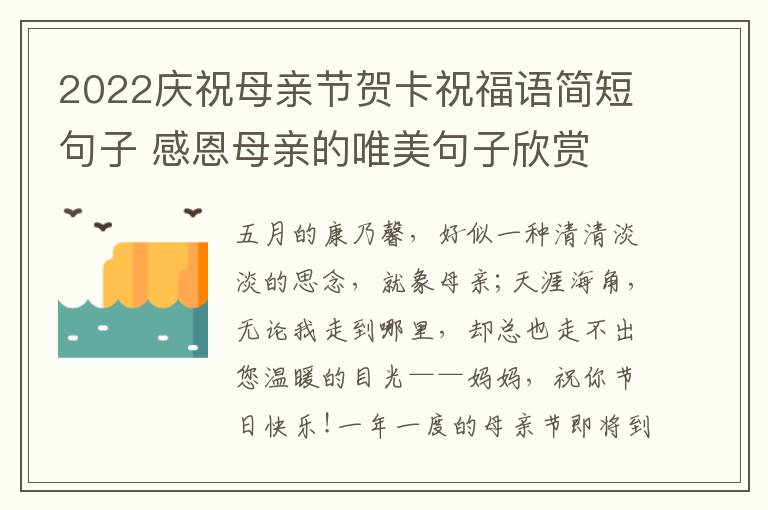 2022庆祝母亲节贺卡祝福语简短句子 感恩母亲的唯美句子欣赏

五月的康乃馨，好似一种清清淡淡的思念，就象母亲；天涯海角，无论我走到哪里，却总也走不出您温暖的目光——妈妈，祝你节日快乐！一年一度的母亲节即将到